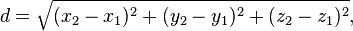 $d = \sqrt{(x_2 - x_1)^2 + (y_2 - y_1)^2 + (z_2 - z_1)^2},$